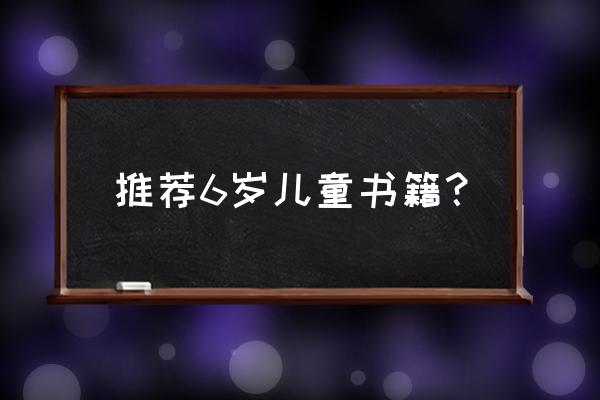 推荐6岁儿童书籍?